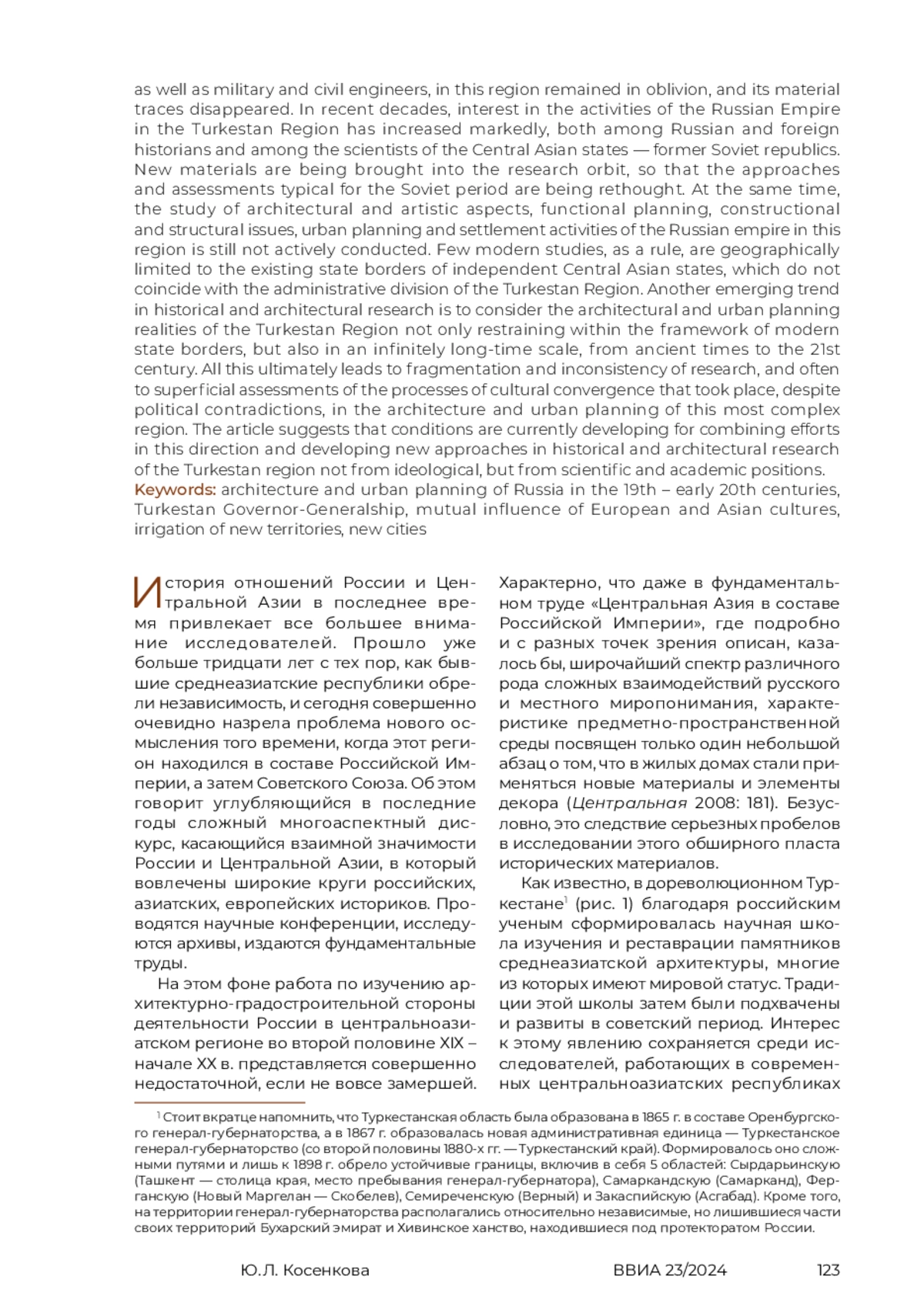 as well as military and civil engineers, in this region remained in oblivion, and its material traces disappeared. In recent decades, interest in the activities of the Russian Empire in the Turkestan Region has increased markedly, both among Russian and foreign historians and among the scientists of the Central Asian states — former Soviet republics. New materials are being brought into the research orbit, so that the approaches and assessments typical for the Soviet period are being rethought. At the same time, the study of architectural and artistic aspects, functional planning, constructional and structural issues, urban planning and settlement activities of the Russian empire in this region is still not actively conducted. Few modern studies, as a rule, are geographically limited to the existing state borders of independent Central Asian states, which do not coincide with the administrative division of the Turkestan Region. Another emerging trend in historical and architectural research is to consider the architectural and urban planning realities of the Turkestan Region not only restraining within the framework of modern state borders, but also in an infinitely long-time scale, from ancient times to the 21st century. All this ultimately leads to fragmentation and inconsistency of research, and often to superficial assessments of the processes of cultural convergence that took place, despite political contradictions, in the architecture and urban planning of this most complex region. The article suggests that conditions are currently developing for combining efforts in this direction and developing new approaches in historical and architectural research of the Turkestan region not from ideological, but from scientific and academic positions.
Keywords: architecture and urban planning of Russia in the 19th – early 20th centuries, Turkestan Governor-Generalship, mutual influence of European and Asian cultures, irrigation of new territories, new cities

История отношений России и Центральной Азии в последнее время привлекает все большее внимание исследователей. Прошло уже больше тридцати лет с тех пор, как бывшие среднеазиатские республики обрели независимость, и сегодня совершенно очевидно назрела проблема нового осмысления того времени, когда этот регион находился в составе Российской Империи, а затем Советского Союза. Об этом говорит углубляющийся в последние годы сложный многоаспектный дискурс, касающийся взаимной значимости России и Центральной Азии, в который вовлечены широкие круги российских, азиатских, европейских историков. Проводятся научные конференции, исследуются архивы, издаются фундаментальные труды.

На этом фоне работа по изучению архитектурно-градостроительной стороны деятельности России в центральноазиатском регионе во второй половине XIX – начале XX в. представляется совершенно недостаточной, если не вовсе замершей. Характерно, что даже в фундаментальном труде «Центральная Азия в составе Российской Империи», где подробно и с разных точек зрения описан, казалось бы, широчайший спектр различного рода сложных взаимодействий русского и местного миропонимания, характеристике предметно-пространственной среды посвящен только один небольшой абзац о том, что в жилых домах стали применяться новые материалы и элементы декора (Центральная 2008: 181). Безусловно, это следствие серьезных пробелов в исследовании этого обширного пласта исторических материалов.

Как известно, в дореволюционном Туркестане$^1$ (рис. 1) благодаря российским ученым сформировалась научная школа изучения и реставрации памятников среднеазиатской архитектуры, многие из которых имеют мировой статус. Традиции этой школы затем были подхвачены и развиты в советский период. Интерес к этому явлению сохраняется среди исследователей, работающих в современных центральноазиатских республиках

$^1$ Стоит вкратце напомнить, что Туркестанская область была образована в 1865 г. в составе Оренбургского генерал-губернаторства, а в 1867 г. образовалась новая административная единица — Туркестанское генерал-губернаторство (со второй половины 1880-х гг. — Туркестанский край). Формировалось оно сложными путями и лишь к 1898 г. обрело устойчивые границы, включив в себя 5 областей: Сырдарьинскую (Ташкент — столица края, место пребывания генерал-губернатора), Самаркандскую (Самарканд), Ферганскую (Новый Маргелан — Скобелев), Семиреченскую (Верный) и Закаспийскую (Асгабад). Кроме того, на территории генерал-губернаторства располагались относительно независимые, но лишившиеся части своих территорий Бухарский эмират и Хивинское ханство, находившиеся под протекторатом России.

Ю.Л. Косенкова ВВИА 23/2024 123